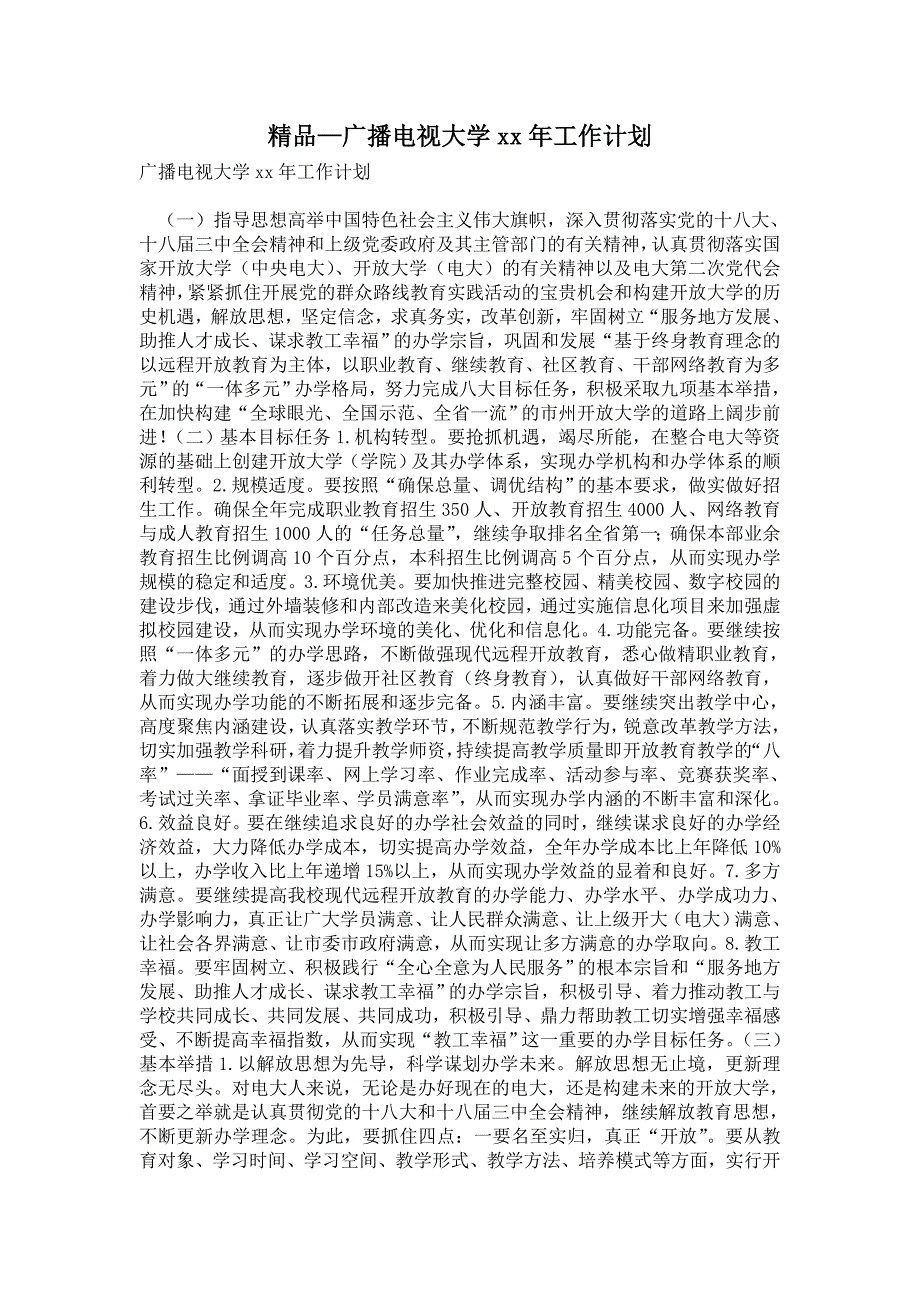 精品—广播电视大学 xx 年工作计划

广播电视大学 xx 年工作计划

（一）指导思想高举中国特色社会主义伟大旗帜，深入贯彻落实党的十八大、十八届三中全会精神和上级党委政府及其主管部门的有关精神，认真贯彻落实国家开放大学（中央电大）、开放大学（电大）的有关精神以及电大第二次党代会精神，紧紧抓住开展党的群众路线教育实践活动的宝贵机会和构建开放大学的历史机遇，解放思想，坚定信念，求真务实，改革创新，牢固树立“服务地方发展、助推人才成长、谋求教工幸福”的办学宗旨，巩固和发展“基于终身教育理念的以远程开放教育为主体，以职业教育、继续教育、社区教育、干部网络教育为多元”的“一体多元”办学格局，努力完成八大目标任务，积极采取九项基本举措，在加快构建“全球眼光、全国示范、全省一流”的市州开放大学的道路上阔步前进！（二）基本目标任务 1. 机构转型。要抢抓机遇，竭尽所能，在整合电大等资源的基础上创建开放大学（学院）及其办学体系，实现办学机构和办学体系的顺利转型。2. 规模适度。要按照“确保总量、调优结构”的基本要求，做实做好招生工作。确保全年完成职业教育招生 350 人、开放教育招生 4000 人、网络教育与成人教育招生 1000 人的“任务总量”，继续争取排名全省第一；确保本部业余教育招生比例调高 10 个百分点，本科招生比例调高 5 个百分点，从而实现办学规模的稳定和适度。3. 环境优美。要加快推进完整校园、精美校园、数字校园的建设步伐，通过外墙装修和内部改造来美化校园，通过实施信息化项目来加强虚拟校园建设，从而实现办学环境的美化、优化和信息化。4. 功能完备。要继续按照“一体多元”的办学思路，不断做强现代远程开放教育，悉心做精职业教育，着力做大继续教育，逐步做开社区教育（终身教育），认真做好干部网络教育，从而实现办学功能的不断拓展和逐步完备。5. 内涵丰富。要继续突出教学中心，高度聚焦内涵建设，认真落实教学环节，不断规范教学行为，锐意改革教学方法，切实加强教学科研，着力提升教学师资，持续提高教学质量即开放教育教学的“八率”——“面授到课率、网上学习率、作业完成率、活动参与率、竞赛获奖率、考试过关率、拿证毕业率、学员满意率”，从而实现办学内涵的不断丰富和深化。6. 效益良好。要在继续追求良好的办学社会效益的同时，继续谋求良好的办学经济效益，大力降低办学成本，切实提高办学效益，全年办学成本比上年降低 10%以上，办学收入比上年递增 15%以上，从而实现办学效益的显着和良好。7. 多方满意。要继续提高我校现代远程开放教育的办学能力、办学水平、办学成功力、办学影响力，真正让广大学员满意、让人民群众满意、让上级开大（电大）满意、让社会各界满意、让市委市政府满意，从而实现让多方满意的办学取向。8. 教工幸福。要牢固树立、积极践行“全心全意为人民服务”的根本宗旨和“服务地方发展、助推人才成长、谋求教工幸福”的办学宗旨，积极引导、着力推动教工与学校共同成长、共同发展、共同成功，积极引导、鼎力帮助教工切实增强幸福感受、不断提高幸福指数，从而实现“教工幸福”这一重要的办学目标任务。（三）基本举措 1. 以解放思想为先导，科学谋划办学未来。解放思想无止境，更新理念无尽头。对电大人来说，无论是办好现在的电大，还是构建未来的开放大学，首要之举就是认真贯彻党的十八大和十八届三中全会精神，继续解放教育思想，不断更新办学理念。为此，要抓住四点：一要名至实归，真正“开放”。要从教育对象、学习时间、学习空间、教学形式、教学方法、培养模式等方面，实行开